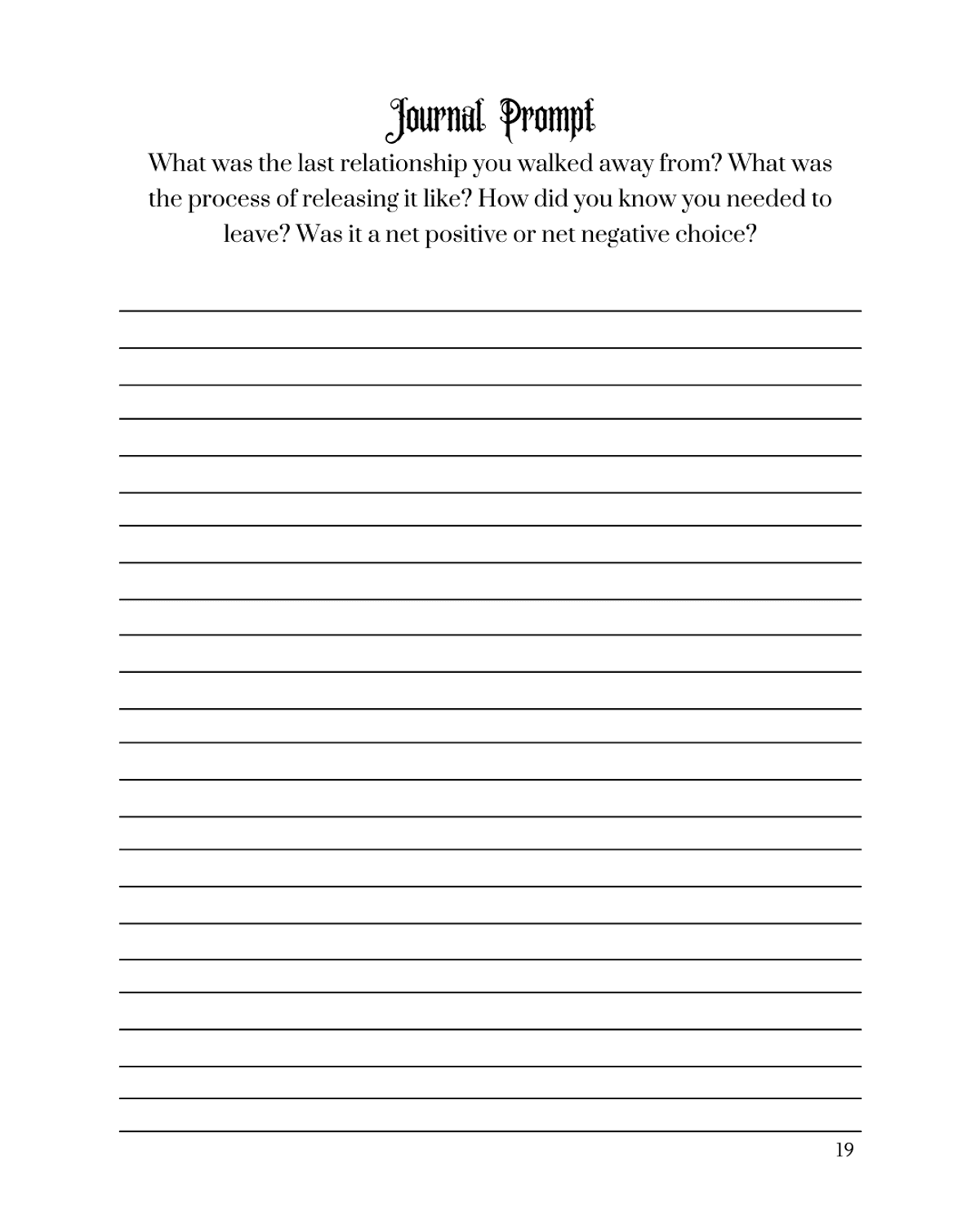 Journal Prompt

What was the last relationship you walked away from? What was the process of releasing it like? How did you know you needed to leave? Was it a net positive or net negative choice?

19